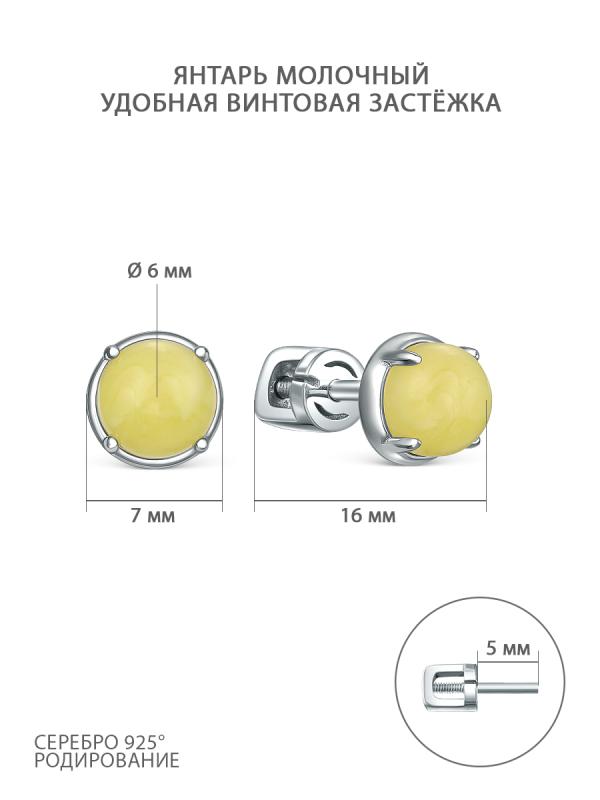 ЯНТАРЬ МОЛОЧНЫЙ
УДОБНАЯ ВИНТОВАЯ ЗАСТЁЖКА

Ø 6 мм

7 мм

16 мм

5 мм

СЕРЕБРО 925°
РОДИРОВАНИЕ